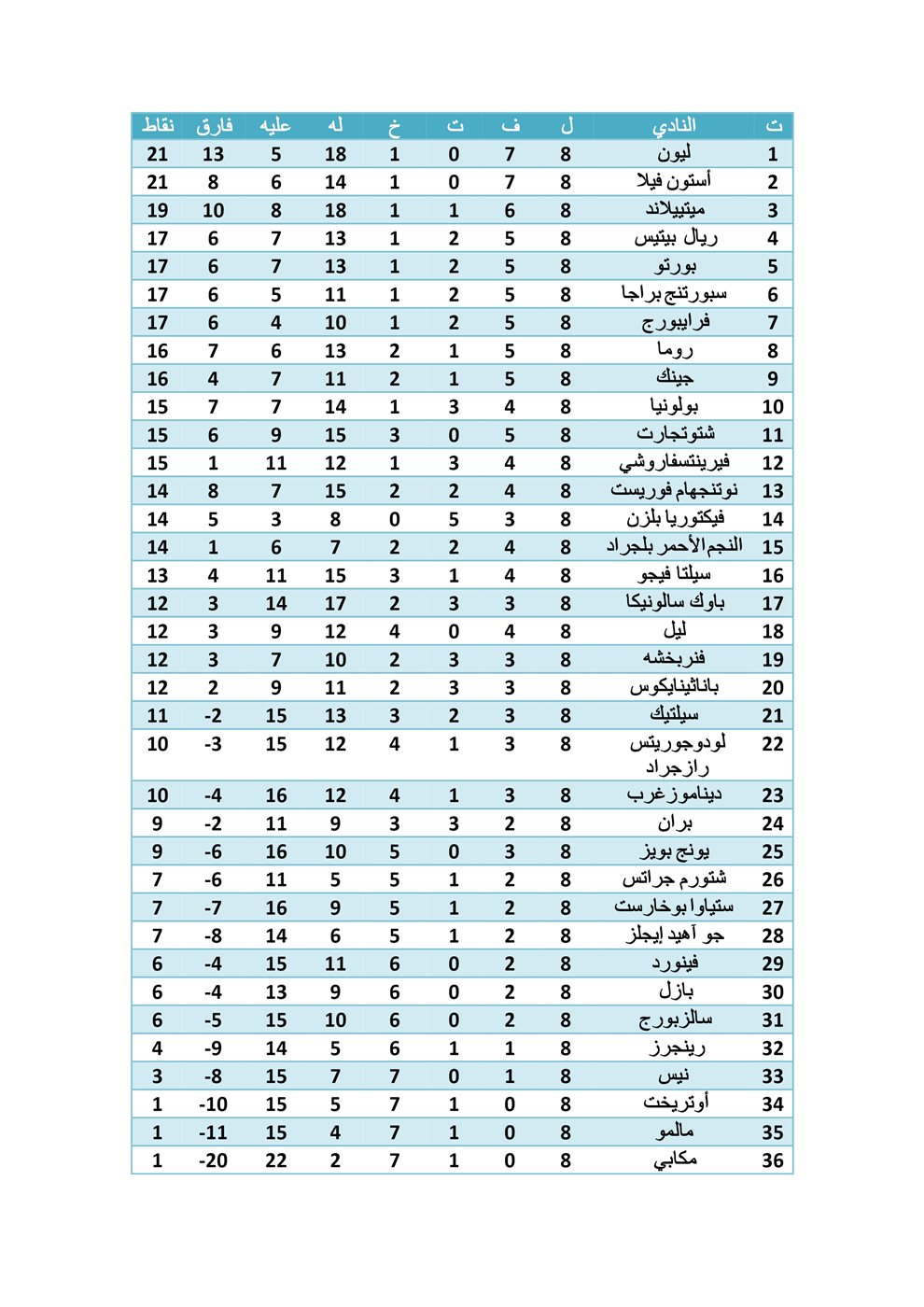 | ت | النادي | ل | ف | ت | خ | له | عليه | فارق | نقاط |
|---|---|---|---|---|---|---|---|---|---|
| 1 | ليون | 8 | 7 | 0 | 1 | 18 | 5 | 13 | 21 |
| 2 | أستون فيلا | 8 | 7 | 0 | 1 | 14 | 6 | 8 | 21 |
| 3 | ميتييلاند | 8 | 6 | 1 | 1 | 18 | 8 | 10 | 19 |
| 4 | ريال بيتيس | 8 | 5 | 2 | 1 | 13 | 7 | 6 | 17 |
| 5 | بورتو | 8 | 5 | 2 | 1 | 13 | 7 | 6 | 17 |
| 6 | سبورتنج براجا | 8 | 5 | 2 | 1 | 11 | 5 | 6 | 17 |
| 7 | فرايبورج | 8 | 5 | 2 | 1 | 10 | 4 | 6 | 17 |
| 8 | روما | 8 | 5 | 1 | 2 | 13 | 6 | 7 | 16 |
| 9 | جينك | 8 | 5 | 1 | 2 | 11 | 7 | 4 | 16 |
| 10 | بولونيا | 8 | 4 | 3 | 1 | 14 | 7 | 7 | 15 |
| 11 | شتوتجارت | 8 | 5 | 0 | 3 | 15 | 9 | 6 | 15 |
| 12 | فيرينتسفاروشي | 8 | 4 | 3 | 1 | 12 | 11 | 1 | 15 |
| 13 | نوتنجهام فوريست | 8 | 4 | 2 | 2 | 15 | 7 | 8 | 14 |
| 14 | فيكتوريا بلزن | 8 | 3 | 5 | 0 | 8 | 3 | 5 | 14 |
| 15 | النجم الأحمر بلجراد | 8 | 4 | 2 | 2 | 7 | 6 | 1 | 14 |
| 16 | سيلتا فيجو | 8 | 4 | 1 | 3 | 15 | 11 | 4 | 13 |
| 17 | باوك سالونيكا | 8 | 3 | 3 | 2 | 17 | 14 | 3 | 12 |
| 18 | ليل | 8 | 4 | 0 | 4 | 12 | 9 | 3 | 12 |
| 19 | فنربخشه | 8 | 3 | 3 | 2 | 10 | 7 | 3 | 12 |
| 20 | باناثينايكوس | 8 | 3 | 3 | 2 | 11 | 9 | 2 | 12 |
| 21 | سيلتيك | 8 | 3 | 2 | 3 | 13 | 15 | -2 | 11 |
| 22 | لودوجوريتس رازجراد | 8 | 3 | 1 | 4 | 12 | 15 | -3 | 10 |
| 23 | ديناموزغرب | 8 | 3 | 1 | 4 | 12 | 16 | -4 | 10 |
| 24 | بران | 8 | 2 | 3 | 3 | 9 | 11 | -2 | 9 |
| 25 | يونج بويز | 8 | 3 | 0 | 5 | 10 | 16 | -6 | 9 |
| 26 | شتورم جراتس | 8 | 2 | 1 | 5 | 5 | 11 | -6 | 7 |
| 27 | ستياوا بوخارست | 8 | 2 | 1 | 5 | 9 | 16 | -7 | 7 |
| 28 | جو آهيد إيجلز | 8 | 2 | 1 | 5 | 6 | 14 | -8 | 7 |
| 29 | فينورد | 8 | 2 | 0 | 6 | 11 | 15 | -4 | 6 |
| 30 | بازل | 8 | 2 | 0 | 6 | 9 | 13 | -4 | 6 |
| 31 | سالزبورج | 8 | 2 | 0 | 6 | 10 | 15 | -5 | 6 |
| 32 | رينجرز | 8 | 1 | 1 | 6 | 5 | 14 | -9 | 4 |
| 33 | نيس | 8 | 1 | 0 | 7 | 7 | 15 | -8 | 3 |
| 34 | أوتريخت | 8 | 0 | 1 | 7 | 5 | 15 | -10 | 1 |
| 35 | مالمو | 8 | 0 | 1 | 7 | 4 | 15 | -11 | 1 |
| 36 | مكابي | 8 | 0 | 1 | 7 | 2 | 22 | -20 | 1 |